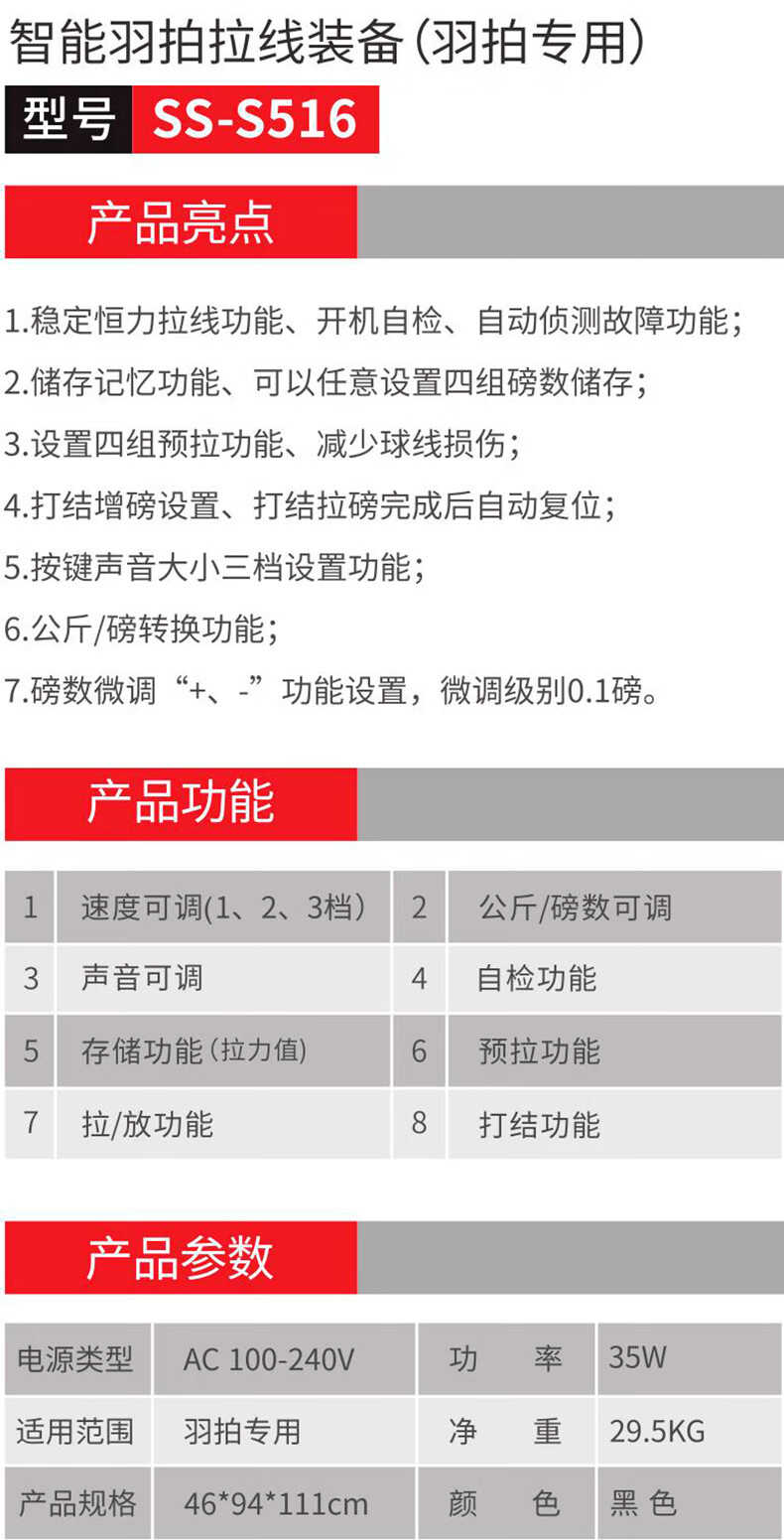 智能羽拍拉线装备（羽拍专用）

型号 SS-S516

产品亮点

1.稳定恒力拉线功能、开机自检、自动侦测故障功能；

2.储存记忆功能、可以任意设置四组磅数储存；

3.设置四组预拉功能、减少球线损伤；

4.打结增磅设置、打结拉磅完成后自动复位；

5.按键声音大小三档设置功能；

6.公斤/磅转换功能；

7.磅数微调“+、-”功能设置，微调级别0.1磅。

产品功能

| 1 | 速度可调(1、2、3档) | 2 | 公斤/磅数可调 |
|---|---|---|---|
| 3 | 声音可调 | 4 | 自检功能 |
| 5 | 存储功能(拉力值) | 6 | 预拉功能 |
| 7 | 拉/放功能 | 8 | 打结功能 |

产品参数

| 电源类型 | AC 100-240V | 功率 | 35W |
|---|---|---|---|
| 适用范围 | 羽拍专用 | 净重 | 29.5KG |
| 产品规格 | 46*94*111cm | 颜色 | 黑色 |